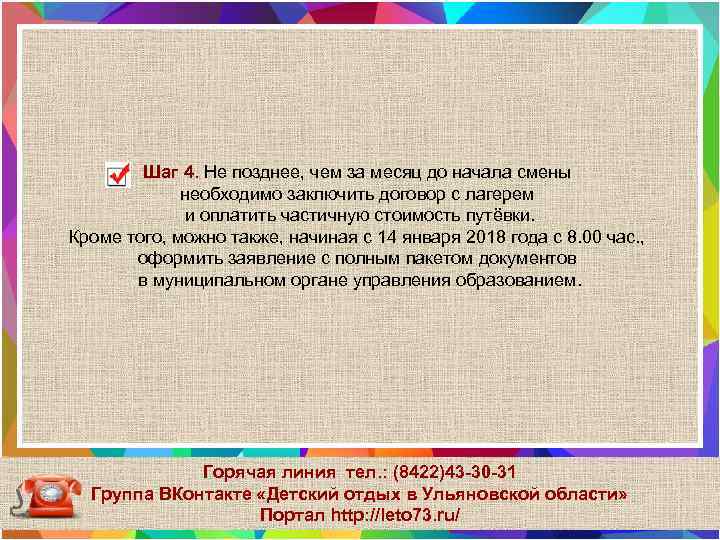 Шаг 4. Не позднее, чем за месяц до начала смены необходимо заключить договор с лагерем и оплатить частичную стоимость путёвки. Кроме того, можно также, начиная с 14 января 2018 года с 8.00 час., оформить заявление с полным пакетом документов в муниципальном органе управления образованием.

Горячая линия тел.: (8422)43-30-31
Группа ВКонтакте «Детский отдых в Ульяновской области»
Портал http://leto73.ru/